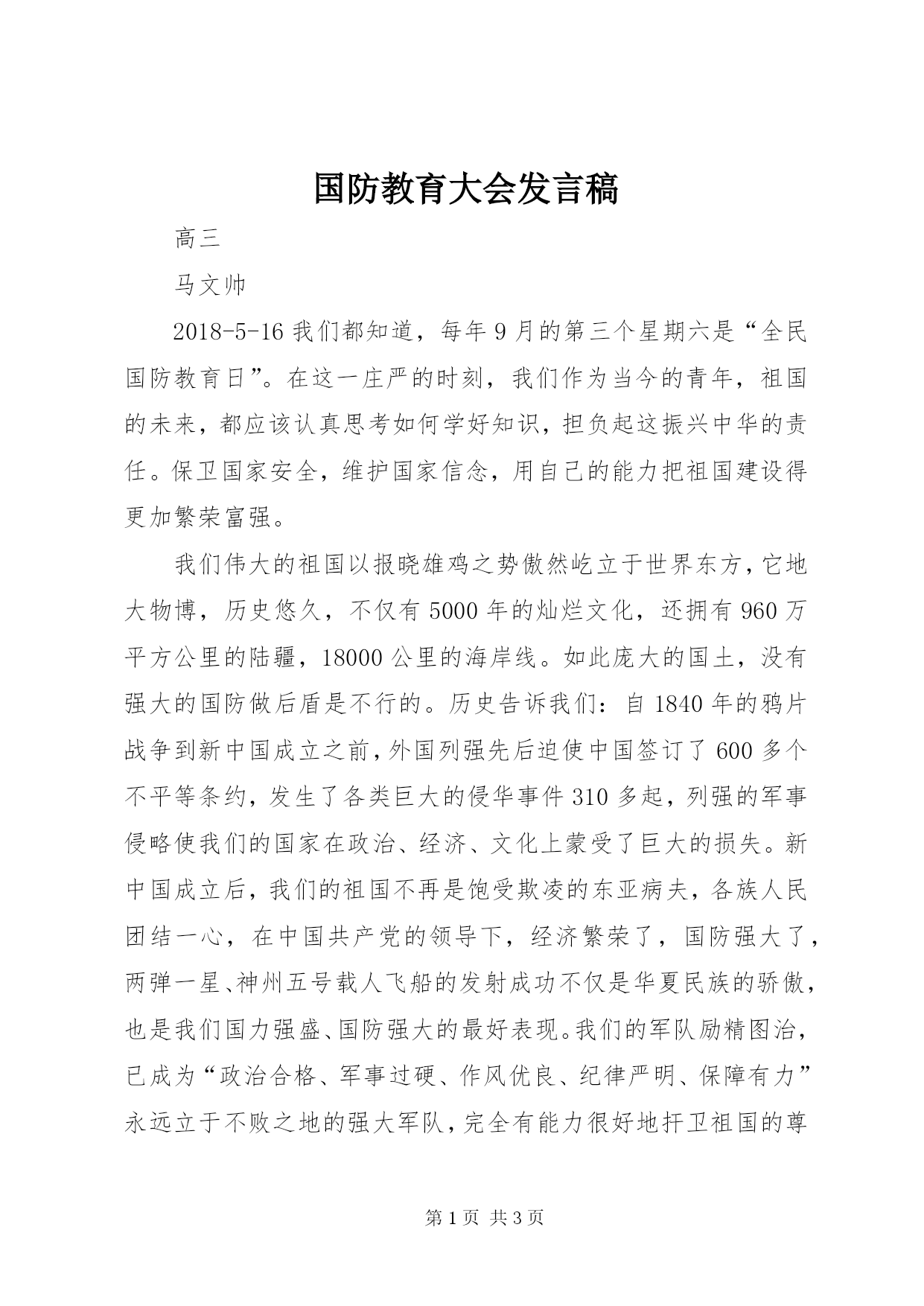 国防教育大会发言稿

高三

马文帅

2018-5-16 我们都知道，每年 9 月的第三个星期六是“全民国防教育日”。在这一庄严的时刻，我们作为当今的青年，祖国的未来，都应该认真思考如何学好知识，担负起这振兴中华的责任。保卫国家安全，维护国家信念，用自己的能力把祖国建设得更加繁荣富强。

我们伟大的祖国以报晓雄鸡之势傲然屹立于世界东方，它地大物博，历史悠久，不仅有 5000 年的灿烂文化，还拥有 960 万平方公里的陆疆，18000 公里的海岸线。如此庞大的国土，没有强大的国防做后盾是不行的。历史告诉我们：自 1840 年的鸦片战争到新中国成立之前，外国列强先后迫使中国签订了 600 多个不平等条约，发生了各类巨大的侵华事件 310 多起，列强的军事侵略使我们的国家在政治、经济、文化上蒙受了巨大的损失。新中国成立后，我们的祖国不再是饱受欺凌的东亚病夫，各族人民团结一心，在中国共产党的领导下，经济繁荣了，国防强大了，两弹一星、神州五号载人飞船的发射成功不仅是华夏民族的骄傲，也是我们国力强盛、国防强大的最好表现。我们的军队励精图治，已成为“政治合格、军事过硬、作风优良、纪律严明、保障有力”永远立于不败之地的强大军队，完全有能力很好地扞卫祖国的尊

第 1 页 共 3 页